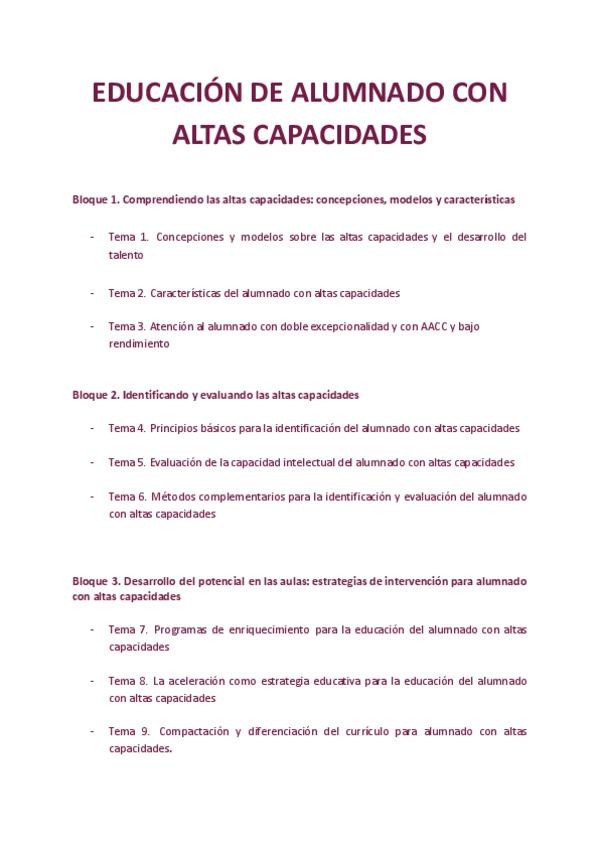 EDUCACIÓN DE ALUMNADO CON ALTAS CAPACIDADES

Bloque 1. Comprendiendo las altas capacidades: concepciones, modelos y características

- Tema 1. Concepciones y modelos sobre las altas capacidades y el desarrollo del talento

- Tema 2. Características del alumnado con altas capacidades

- Tema 3. Atención al alumnado con doble excepcionalidad y con AACC y bajo rendimiento

Bloque 2. Identificando y evaluando las altas capacidades

- Tema 4. Principios básicos para la identificación del alumnado con altas capacidades

- Tema 5. Evaluación de la capacidad intelectual del alumnado con altas capacidades

- Tema 6. Métodos complementarios para la identificación y evaluación del alumnado con altas capacidades

Bloque 3. Desarrollo del potencial en las aulas: estrategias de intervención para alumnado con altas capacidades

- Tema 7. Programas de enriquecimiento para la educación del alumnado con altas capacidades

- Tema 8. La aceleración como estrategia educativa para la educación del alumnado con altas capacidades

- Tema 9. Compactación y diferenciación del currículo para alumnado con altas capacidades.